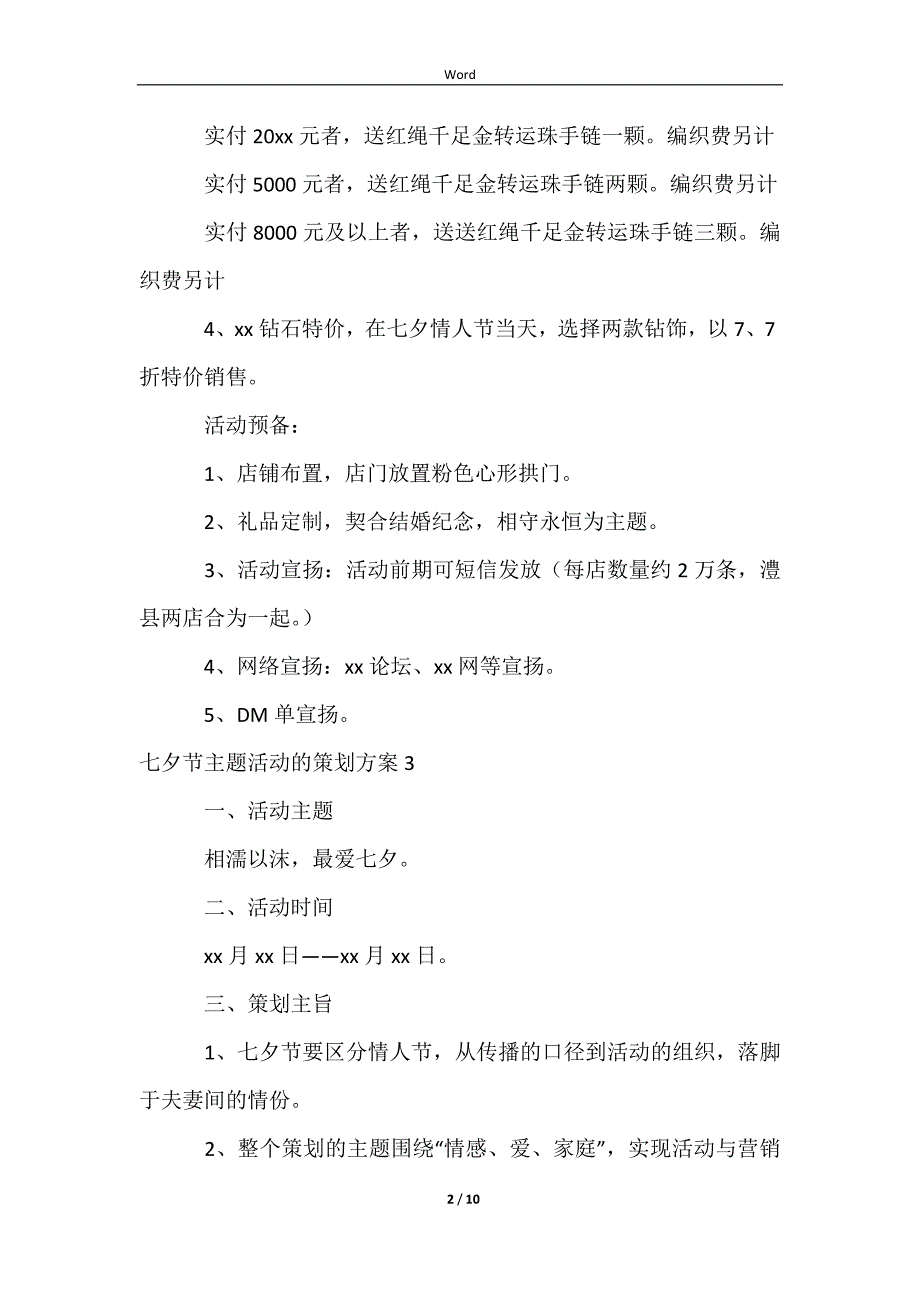 Word

实付 20xx 元者，送红绳千足金转运珠手链一颗。编织费另计

实付 5000 元者，送红绳千足金转运珠手链两颗。编织费另计

实付 8000 元及以上者，送送红绳千足金转运珠手链三颗。编织费另计

4、xx 钻石特价，在七夕情人节当天，选择两款钻饰，以 7、7 折特价销售。

活动预备：

1、店铺布置，店门放置粉色心形拱门。

2、礼品定制，契合结婚纪念，相守永恒为主题。

3、活动宣扬：活动前期可短信发放（每店数量约 2 万条，澧县两店合为一起。）

4、网络宣扬：xx 论坛、xx 网等宣扬。

5、DM 单宣扬。

七夕节主题活动的策划方案 3

一、活动主题

相濡以沫，最爱七夕。

二、活动时间

xx 月 xx 日——xx 月 xx 日。

三、策划主旨

1、七夕节要区分情人节，从传播的口径到活动的组织，落脚于夫妻间的情份。

2、整个策划的主题围绕“情感、爱、家庭”，实现活动与营销

2 / 10